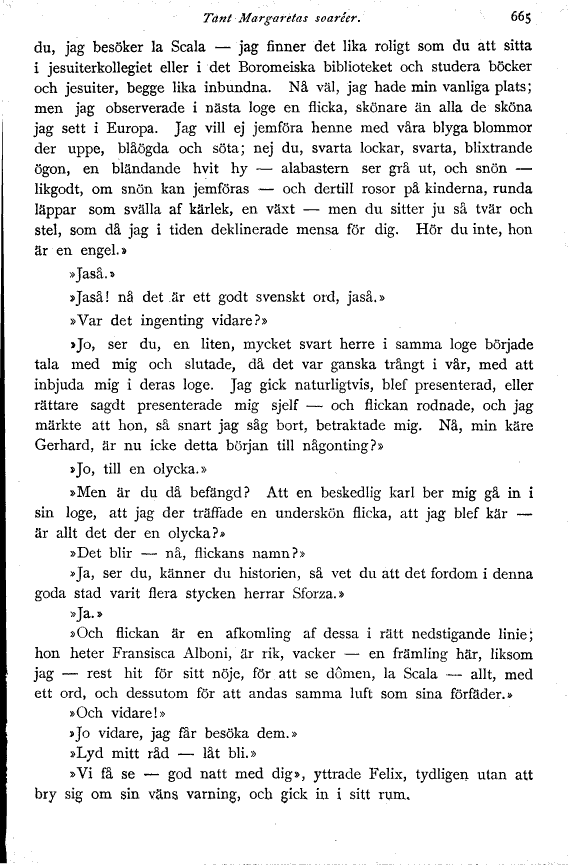 Tant Margaretas soaréer. 665

du, jag besöker la Scala — jag finner det lika roligt som du att sitta i jesuiterkollegiet eller i det Boromeiska biblioteket och studera böcker och jesuiter, begge lika inbundna. Nå väl, jag hade min vanliga plats; men jag observerade i nästa loge en flicka, skönare än alla de sköna jag sett i Europa. Jag vill ej jemföra henne med våra blyga blommor der uppe, blåögda och söta; nej du, svarta lockar, svarta, blixtrande ögon, en bländande hvit hy — alabastern ser grå ut, och snön — likgodt, om snön kan jemföras — och dertill rosor på kinderna, runda läppar som svälla af kärlek, en växt — men du sitter ju så tvär och stel, som då jag i tiden deklinerade mensa för dig. Hör du inte, hon är en engel.»

»Jaså.»

»Jaså! nå det är ett godt svenskt ord, jaså.»

»Var det ingenting vidare?»

»Jo, ser du, en liten, mycket svart herre i samma loge började tala med mig och slutade, då det var ganska trångt i vår, med att inbjuda mig i deras loge. Jag gick naturligtvis, blef presenterad, eller rättare sagdt presenterade mig sjelf — och flickan rodnade, och jag märkte att hon, så snart jag såg bort, betraktade mig. Nå, min käre Gerhard, är nu icke detta början till någonting?»

»Jo, till en olycka.»

»Men är du då befängd? Att en beskedlig karl ber mig gå in i sin loge, att jag der träffade en underskön flicka, att jag blef kär — är allt det der en olycka?»

»Det blir — nå, flickans namn?»

»Ja, ser du, känner du historien, så vet du att det fordom i denna goda stad varit flera stycken herrar Sforza.»

»Ja.»

»Och flickan är en afkomling af dessa i rätt nedstigande linie; hon heter Fransisca Alboni, är rik, vacker — en främling här, liksom jag — rest hit för sitt nöje, för att se dômen, la Scala — allt, med ett ord, och dessutom för att andas samma luft som sina förfäder.»

»Och vidare!»

»Jo vidare, jag får besöka dem.»

»Lyd mitt råd — låt bli.»

»Vi få se — god natt med dig», yttrade Felix, tydligen utan att bry sig om sin väns varning, och gick in i sitt rum.